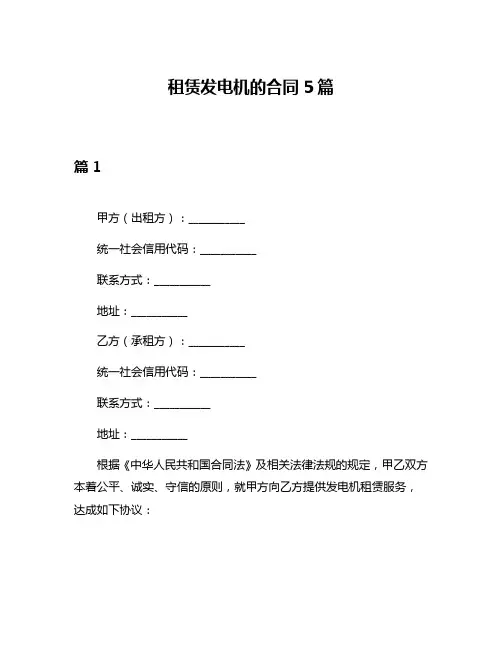 租赁发电机的合同 5 篇

篇 1

甲方（出租方）：__________

统一社会信用代码：__________

联系方式：__________

地址：__________

乙方（承租方）：__________

统一社会信用代码：__________

联系方式：__________

地址：__________

根据《中华人民共和国合同法》及相关法律法规的规定，甲乙双方本着公平、诚实、守信的原则，就甲方向乙方提供发电机租赁服务，达成如下协议：